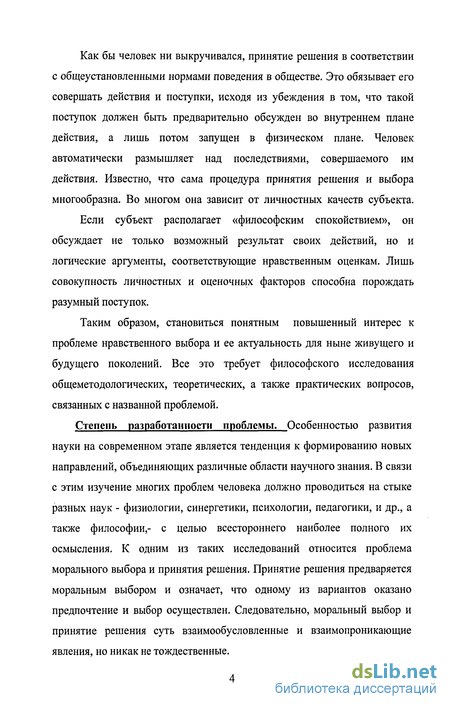 Как бы человек ни выкручивался, принятие решения в соответствии с общеустановленными нормами поведения в обществе. Это обязывает его совершать действия и поступки, исходя из убеждения в том, что такой поступок должен быть предварительно обсужден во внутреннем плане действия, а лишь потом запущен в физическом плане. Человек автоматически размышляет над последствиями, совершаемого им действия. Известно, что сама процедура принятия решения и выбора многообразна. Во многом она зависит от личностных качеств субъекта.

Если субъект располагает «философским спокойствием», он обсуждает не только возможный результат своих действий, но и логические аргументы, соответствующие нравственным оценкам. Лишь совокупность личностных и оценочных факторов способна порождать разумный поступок.

Таким образом, становиться понятным повышенный интерес к проблеме нравственного выбора и ее актуальность для ныне живущего и будущего поколений. Все это требует философского исследования общеметодологических, теоретических, а также практических вопросов, связанных с названной проблемой.

Степень разработанности проблемы. Особенностью развития науки на современном этапе является тенденция к формированию новых направлений, объединяющих различные области научного знания. В связи с этим изучение многих проблем человека должно проводиться на стыке разных наук - физиологии, синергетики, психологии, педагогики, и др., а также философии,- с целью всестороннего наиболее полного их осмысления. К одним из таких исследований относится проблема морального выбора и принятия решения. Принятие решения предваряется моральным выбором и означает, что одному из вариантов оказано предпочтение и выбор осуществлен. Следовательно, моральный выбор и принятие решения суть взаимообусловленные и взаимопроникающие явления, но никак не тождественные.

4

dsLib.net
библиотека диссертаций